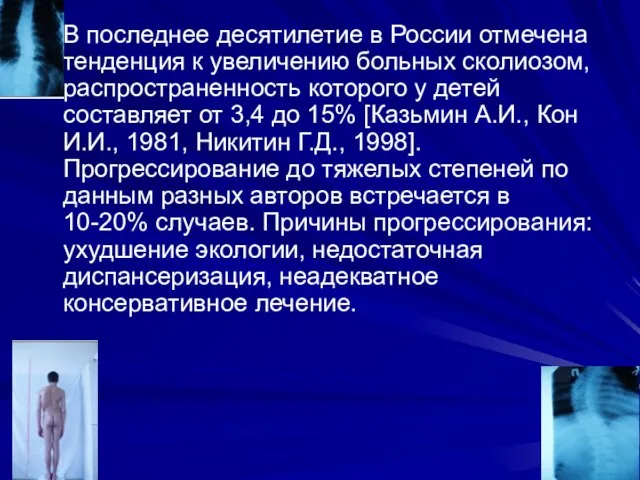 В последнее десятилетие в России отмечена тенденция к увеличению больных сколиозом, распространенность которого у детей составляет от 3,4 до 15% [Казьмин А.И., Кон И.И., 1981, Никитин Г.Д., 1998]. Прогрессирование до тяжелых степеней по данным разных авторов встречается в 10-20% случаев. Причины прогрессирования: ухудшение экологии, недостаточная диспансеризация, неадекватное консервативное лечение.